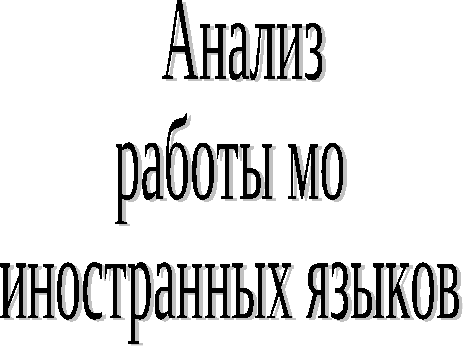 Анализ работы мо иностранных языков